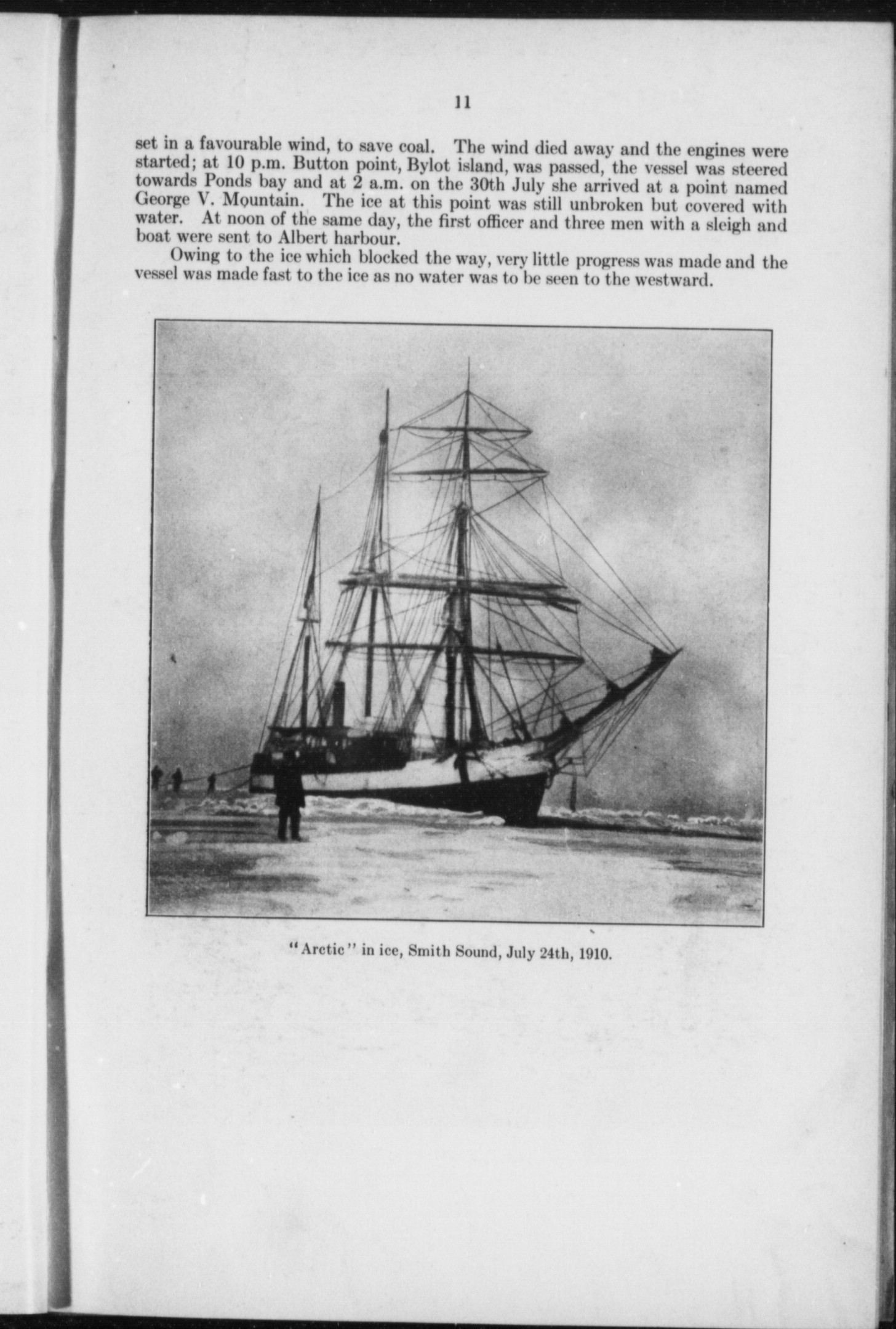 11

set in a favourable wind, to save coal. The wind died away and the engines were started; at 10 p.m. Button point, Bylot island, was passed, the vessel was steered towards Ponds bay and at 2 a.m. on the 30th July she arrived at a point named George V. Mountain. The ice at this point was still unbroken but covered with water. At noon of the same day, the first officer and three men with a sleigh and boat were sent to Albert harbour.

Owing to the ice which blocked the way, very little progress was made and the vessel was made fast to the ice as no water was to be seen to the westward.

"Arctic" in ice, Smith Sound, July 24th, 1910.